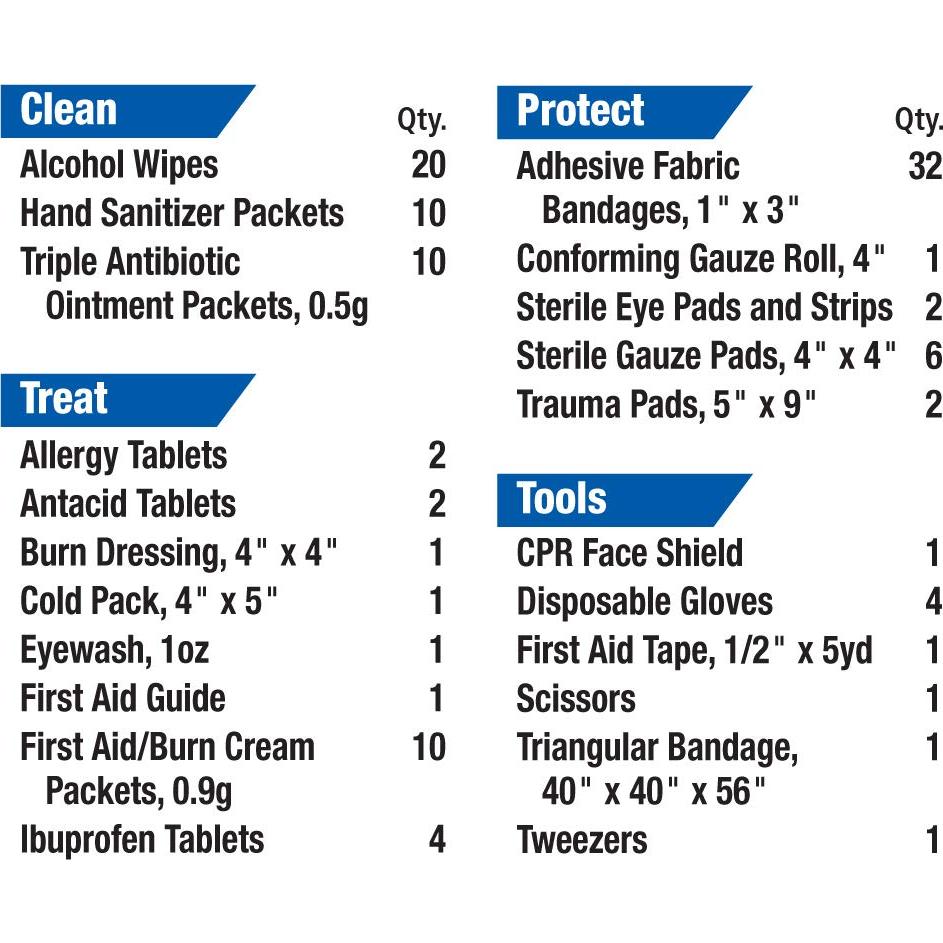 | Clean | Qty. |
|---|---|
| Alcohol Wipes | 20 |
| Hand Sanitizer Packets | 10 |
| Triple Antibiotic Ointment Packets, 0.5g | 10 |

| Treat | |
|---|---|
| Allergy Tablets | 2 |
| Antacid Tablets | 2 |
| Burn Dressing, 4" x 4" | 1 |
| Cold Pack, 4" x 5" | 1 |
| Eyewash, 1oz | 1 |
| First Aid Guide | 1 |
| First Aid/Burn Cream Packets, 0.9g | 10 |
| Ibuprofen Tablets | 4 |

| Protect | Qty. |
|---|---|
| Adhesive Fabric Bandages, 1" x 3" | 32 |
| Conforming Gauze Roll, 4" | 1 |
| Sterile Eye Pads and Strips | 2 |
| Sterile Gauze Pads, 4" x 4" | 6 |
| Trauma Pads, 5" x 9" | 2 |

| Tools | |
|---|---|
| CPR Face Shield | 1 |
| Disposable Gloves | 4 |
| First Aid Tape, 1/2" x 5yd | 1 |
| Scissors | 1 |
| Triangular Bandage, 40" x 40" x 56" | 1 |
| Tweezers | 1 |